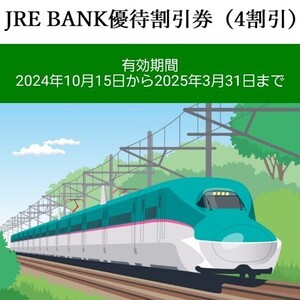 JRE BANK優待割引券（4割引）

有効期間
2024年10月15日から2025年3月31日まで